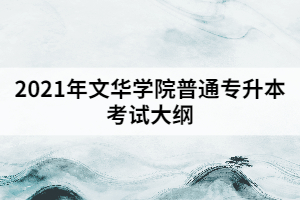 2021年文华学院普通专升本考试大纲